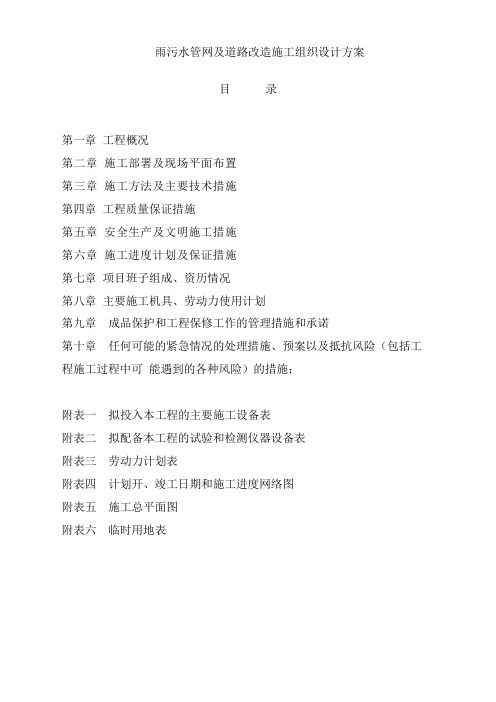 雨污水管网及道路改造施工组织设计方案

目　　录

第一章 工程概况
第二章 施工部署及现场平面布置
第三章 施工方法及主要技术措施
第四章 工程质量保证措施
第五章 安全生产及文明施工措施
第六章 施工进度计划及保证措施
第七章 项目班子组成、资历情况
第八章 主要施工机具、劳动力使用计划
第九章 成品保护和工程保修工作的管理措施和承诺
第十章 任何可能的紧急情况的处理措施、预案以及抵抗风险（包括工程施工过程中可 能遇到的各种风险）的措施；

附表一 拟投入本工程的主要施工设备表
附表二 拟配备本工程的试验和检测仪器设备表
附表三 劳动力计划表
附表四 计划开、竣工日期和施工进度网络图
附表五 施工总平面图
附表六 临时用地表